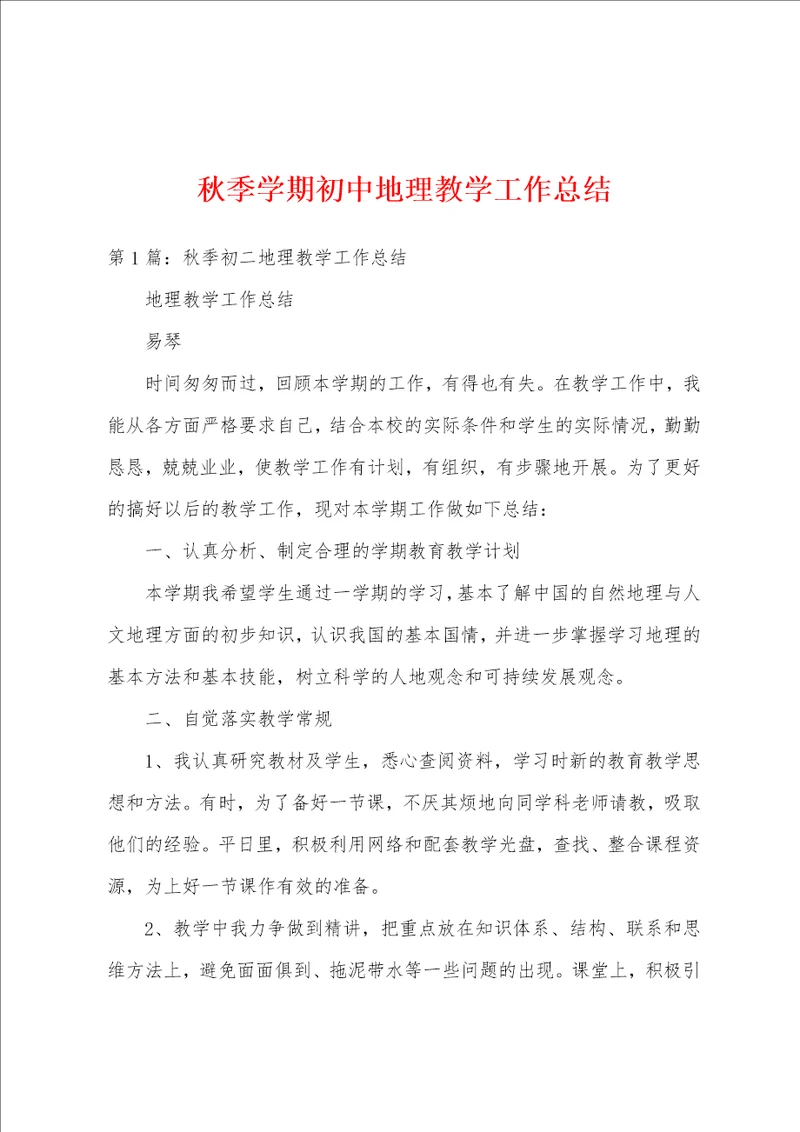 秋季学期初中地理教学工作总结

第1篇：秋季初二地理教学工作总结

地理教学工作总结

易琴

时间匆匆而过，回顾本学期的工作，有得也有失。在教学工作中，我能从各方面严格要求自己，结合本校的实际条件和学生的实际情况，勤勤恳恳，兢兢业业，使教学工作有计划，有组织，有步骤地开展。为了更好的搞好以后的教学工作，现对本学期工作做如下总结：

一、认真分析、制定合理的学期教育教学计划

本学期我希望学生通过一学期的学习，基本了解中国的自然地理与人文地理方面的初步知识，认识我国的基本国情，并进一步掌握学习地理的基本方法和基本技能，树立科学的人地观念和可持续发展观念。

二、自觉落实教学常规

1、我认真研究教材及学生，悉心查阅资料，学习时新的教育教学思想和方法。有时，为了备好一节课，不厌其烦地向同学科老师请教，吸取他们的经验。平日里，积极利用网络和配套教学光盘，查找、整合课程资源，为上好一节课作有效的准备。

2、教学中我力争做到精讲，把重点放在知识体系、结构、联系和思维方法上，避免面面俱到、拖泥带水等一些问题的出现。课堂上，积极引